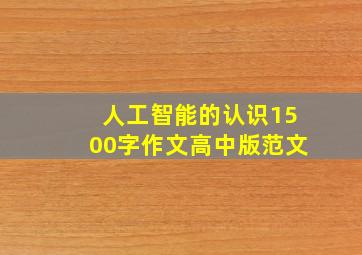 人工智能的认识1500字作文高中版范文